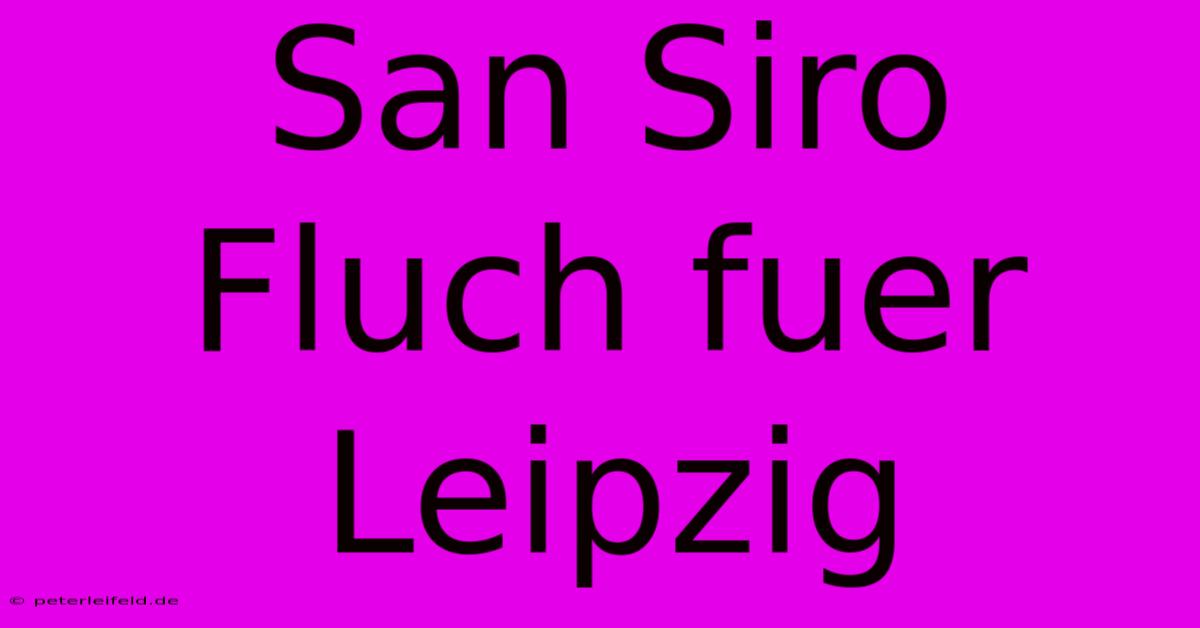 San Siro Fluch fuer Leipzig

© peterleifeld.de